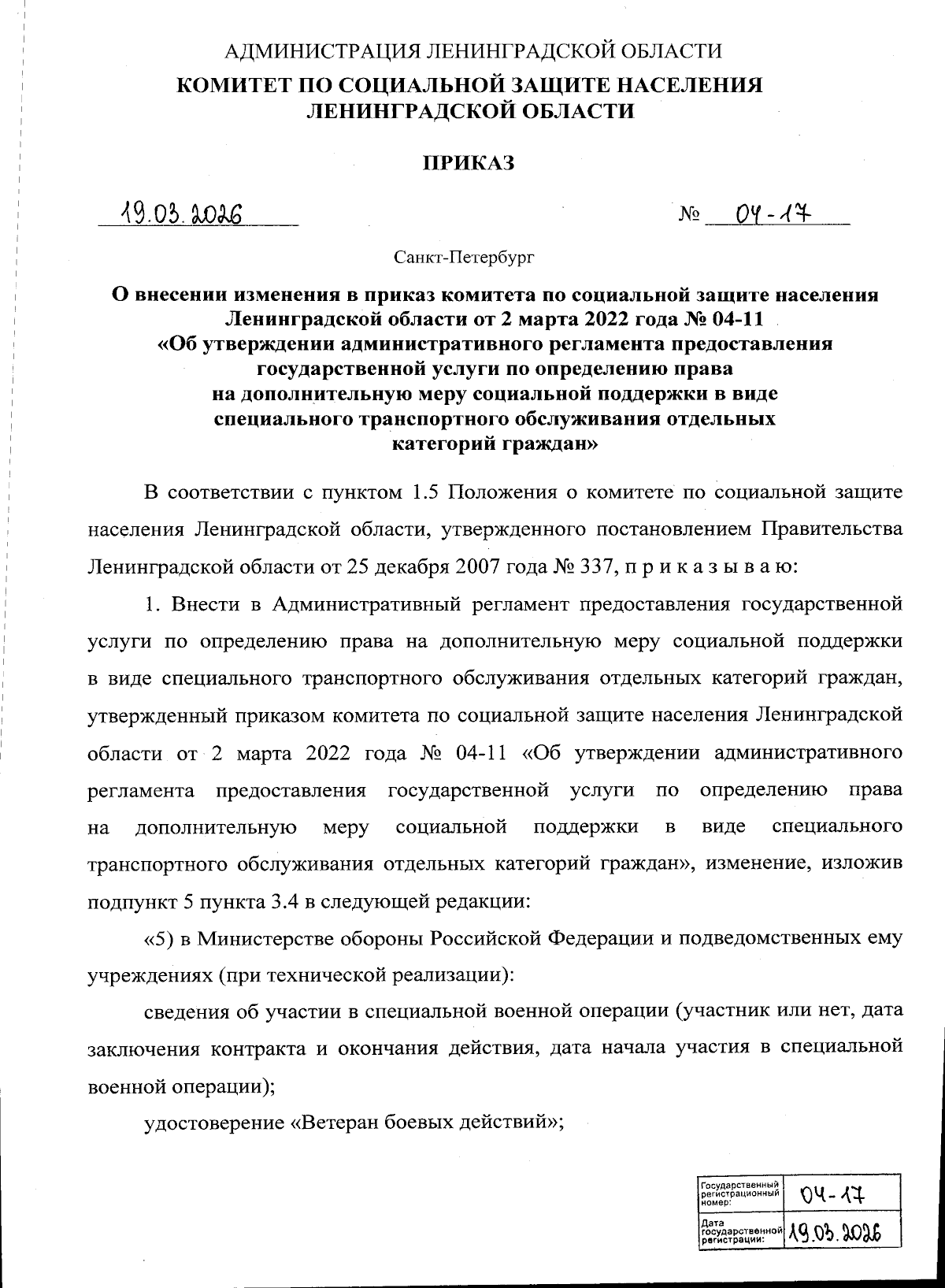 АДМИНИСТРАЦИЯ ЛЕНИНГРАДСКОЙ ОБЛАСТИ
КОМИТЕТ ПО СОЦИАЛЬНОЙ ЗАЩИТЕ НАСЕЛЕНИЯ ЛЕНИНГРАДСКОЙ ОБЛАСТИ

ПРИКАЗ

19.03.2026 № 04-17

Санкт-Петербург

О внесении изменения в приказ комитета по социальной защите населения Ленинградской области от 2 марта 2022 года № 04-11 «Об утверждении административного регламента предоставления государственной услуги по определению права на дополнительную меру социальной поддержки в виде специального транспортного обслуживания отдельных категорий граждан»

В соответствии с пунктом 1.5 Положения о комитете по социальной защите населения Ленинградской области, утвержденного постановлением Правительства Ленинградской области от 25 декабря 2007 года № 337, п р и к а з ы в а ю:

1. Внести в Административный регламент предоставления государственной услуги по определению права на дополнительную меру социальной поддержки в виде специального транспортного обслуживания отдельных категорий граждан, утвержденный приказом комитета по социальной защите населения Ленинградской области от 2 марта 2022 года № 04-11 «Об утверждении административного регламента предоставления государственной услуги по определению права на дополнительную меру социальной поддержки в виде специального транспортного обслуживания отдельных категорий граждан», изменение, изложив подпункт 5 пункта 3.4 в следующей редакции:

«5) в Министерстве обороны Российской Федерации и подведомственных ему учреждениях (при технической реализации):

сведения об участии в специальной военной операции (участник или нет, дата заключения контракта и окончания действия, дата начала участия в специальной военной операции);

удостоверение «Ветеран боевых действий»;

| Государственный регистрационный номер: | 04-17 |
|---|---|
| Дата государственной регистрации: | 19.03.2026 |